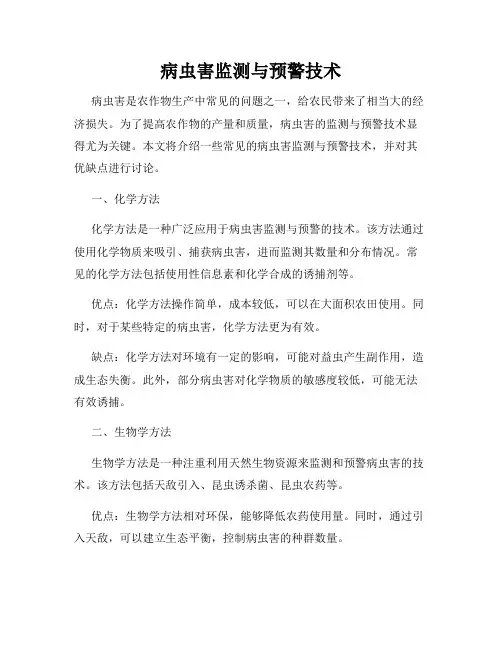 病虫害监测与预警技术

病虫害是农作物生产中常见的问题之一，给农民带来了相当大的经济损失。为了提高农作物的产量和质量，病虫害的监测与预警技术显得尤为关键。本文将介绍一些常见的病虫害监测与预警技术，并对其优缺点进行讨论。

一、化学方法

化学方法是一种广泛应用于病虫害监测与预警的技术。该方法通过使用化学物质来吸引、捕获病虫害，进而监测其数量和分布情况。常见的化学方法包括使用性信息素和化学合成的诱捕剂等。

优点：化学方法操作简单，成本较低，可以在大面积农田使用。同时，对于某些特定的病虫害，化学方法更为有效。

缺点：化学方法对环境有一定的影响，可能对益虫产生副作用，造成生态失衡。此外，部分病虫害对化学物质的敏感度较低，可能无法有效诱捕。

二、生物学方法

生物学方法是一种注重利用天然生物资源来监测和预警病虫害的技术。该方法包括天敌引入、昆虫诱杀菌、昆虫农药等。

优点：生物学方法相对环保，能够降低农药使用量。同时，通过引入天敌，可以建立生态平衡，控制病虫害的种群数量。